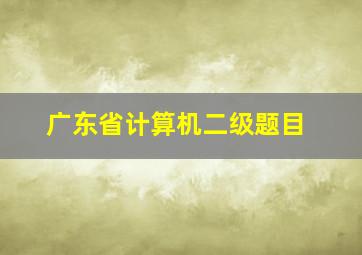 广东省计算机二级题目